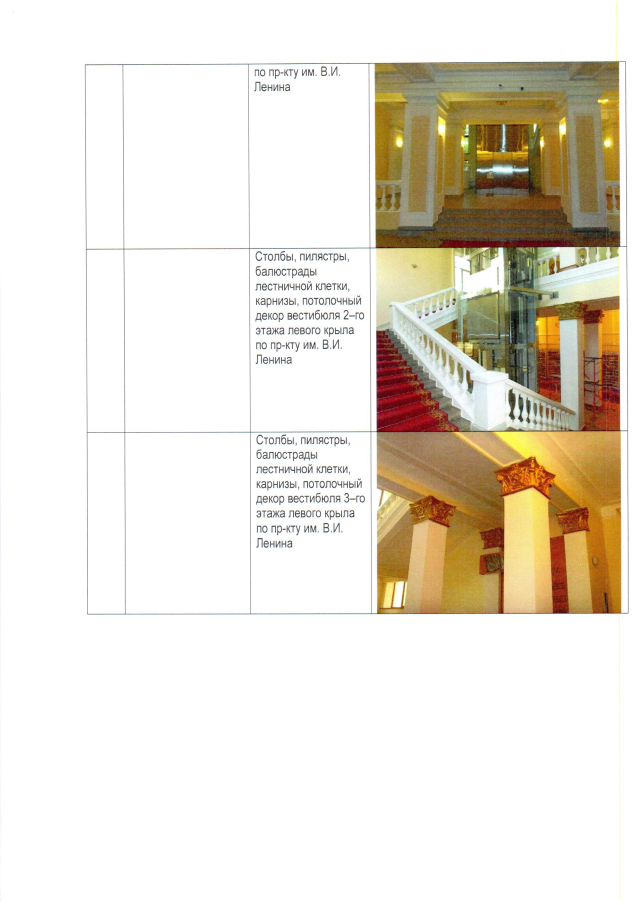 |  |  |  |  |
|---|---|---|---|
|  |  | по пр-кту им. В.И. Ленина |  |
|  |  | Столбы, пилястры, балюстрады лестничной клетки, карнизы, потолочный декор вестибюля 2–го этажа левого крыла по пр-кту им. В.И. Ленина |  |
|  |  | Столбы, пилястры, балюстрады лестничной клетки, карнизы, потолочный декор вестибюля 3–го этажа левого крыла по пр-кту им. В.И. Ленина |  |